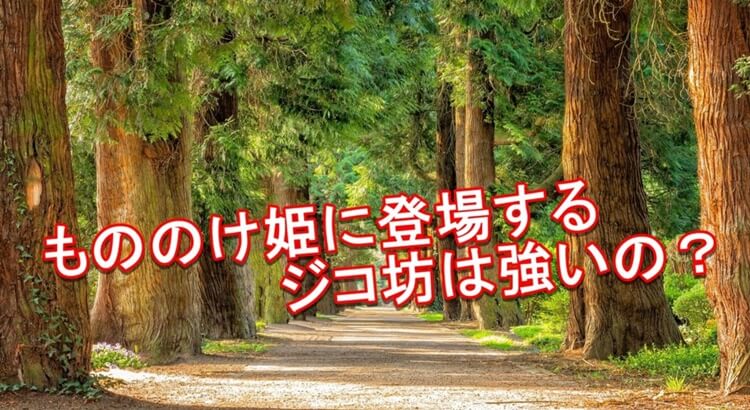 もののけ姫に登場する
ジコ坊は強いの？